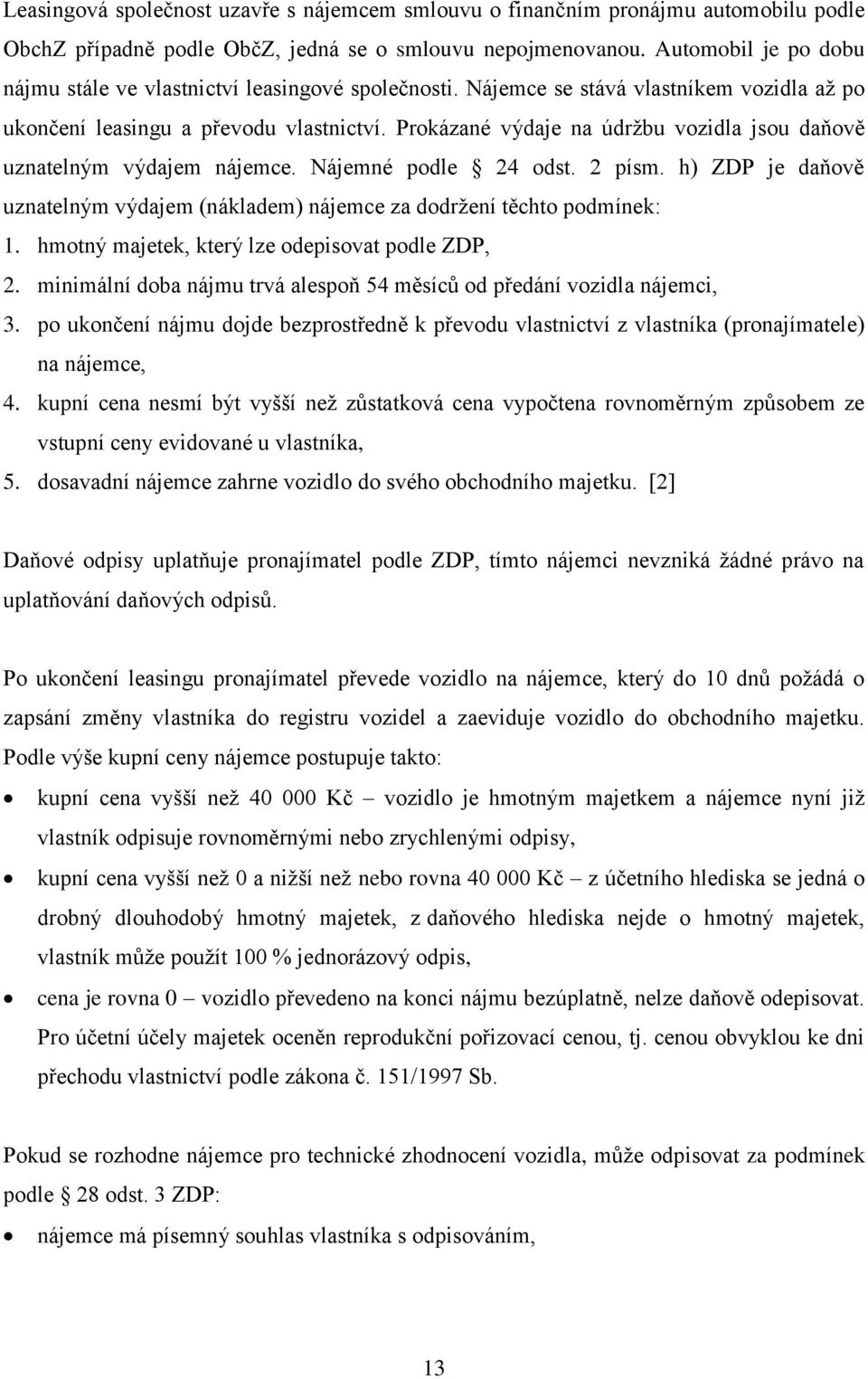 Leasingová společnost uzavře s nájemcem smlouvu o finančním pronájmu automobilu podle ObchZ případně podle ObčZ, jedná se o smlouvu nepojmenovanou. Automobil je po dobu nájmu stále ve vlastnictví leasingové společnosti. Nájemce se stává vlastníkem vozidla až po ukončení leasingu a převodu vlastnictví. Prokázané výdaje na údržbu vozidla jsou daňově uznatelným výdajem nájemce. Nájemné podle § 24 odst. 2 písm. h) ZDP je daňově uznatelným výdajem (nákladem) nájemce za dodržení těchto podmínek:

1. hmotný majetek, který lze odepisovat podle ZDP,
2. minimální doba nájmu trvá alespoň 54 měsíců od předání vozidla nájemci,
3. po ukončení nájmu dojde bezprostředně k převodu vlastnictví z vlastníka (pronajímatele) na nájemce,
4. kupní cena nesmí být vyšší než zůstatková cena vypočtena rovnoměrným způsobem ze vstupní ceny evidované u vlastníka,
5. dosavadní nájemce zahrne vozidlo do svého obchodního majetku. [2]

Daňové odpisy uplatňuje pronajímatel podle ZDP, tímto nájemci nevzniká žádné právo na uplatňování daňových odpisů.

Po ukončení leasingu pronajímatel převede vozidlo na nájemce, který do 10 dnů požádá o zapsání změny vlastníka do registru vozidel a zaeviduje vozidlo do obchodního majetku. Podle výše kupní ceny nájemce postupuje takto:

• kupní cena vyšší než 40 000 Kč – vozidlo je hmotným majetkem a nájemce nyní již vlastník odpisuje rovnoměrnými nebo zrychlenými odpisy,
• kupní cena vyšší než 0 a nižší než nebo rovna 40 000 Kč – z účetního hlediska se jedná o drobný dlouhodobý hmotný majetek, z daňového hlediska nejde o hmotný majetek, vlastník může použít 100 % jednorázový odpis,
• cena je rovna 0 – vozidlo převedeno na konci nájmu bezúplatně, nelze daňově odepisovat. Pro účetní účely majetek oceněn reprodukční pořizovací cenou, tj. cenou obvyklou ke dni přechodu vlastnictví podle zákona č. 151/1997 Sb.

Pokud se rozhodne nájemce pro technické zhodnocení vozidla, může odpisovat za podmínek podle § 28 odst. 3 ZDP:

• nájemce má písemný souhlas vlastníka s odpisováním,

13